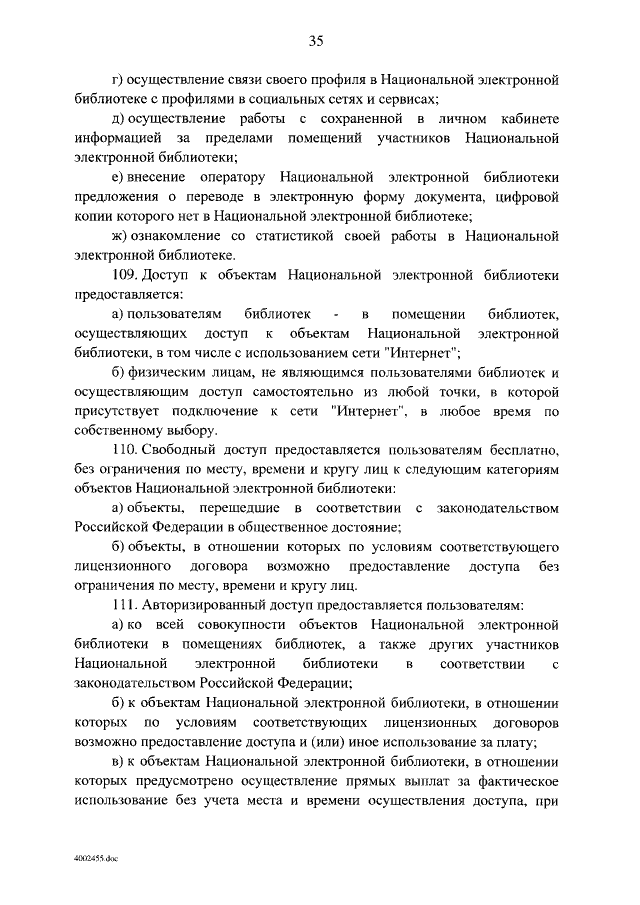 35

г) осуществление связи своего профиля в Национальной электронной библиотеке с профилями в социальных сетях и сервисах;

д) осуществление работы с сохраненной в личном кабинете информацией за пределами помещений участников Национальной электронной библиотеки;

е) внесение оператору Национальной электронной библиотеки предложения о переводе в электронную форму документа, цифровой копии которого нет в Национальной электронной библиотеке;

ж) ознакомление со статистикой своей работы в Национальной электронной библиотеке.

109. Доступ к объектам Национальной электронной библиотеки предоставляется:

а) пользователям библиотек - в помещении библиотек, осуществляющих доступ к объектам Национальной электронной библиотеки, в том числе с использованием сети "Интернет";

б) физическим лицам, не являющимся пользователями библиотек и осуществляющим доступ самостоятельно из любой точки, в которой присутствует подключение к сети "Интернет", в любое время по собственному выбору.

110. Свободный доступ предоставляется пользователям бесплатно, без ограничения по месту, времени и кругу лиц к следующим категориям объектов Национальной электронной библиотеки:

а) объекты, перешедшие в соответствии с законодательством Российской Федерации в общественное достояние;

б) объекты, в отношении которых по условиям соответствующего лицензионного договора возможно предоставление доступа без ограничения по месту, времени и кругу лиц.

111. Авторизированный доступ предоставляется пользователям:

а) ко всей совокупности объектов Национальной электронной библиотеки в помещениях библиотек, а также других участников Национальной электронной библиотеки в соответствии с законодательством Российской Федерации;

б) к объектам Национальной электронной библиотеки, в отношении которых по условиям соответствующих лицензионных договоров возможно предоставление доступа и (или) иное использование за плату;

в) к объектам Национальной электронной библиотеки, в отношении которых предусмотрено осуществление прямых выплат за фактическое использование без учета места и времени осуществления доступа, при

4002455.doc